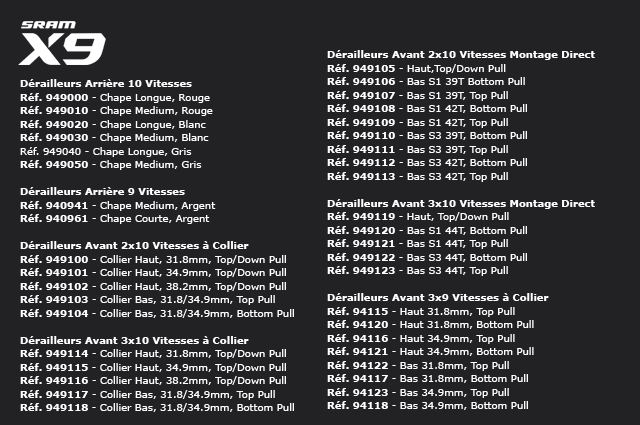 SRAM
X9

Dérailleurs Arrière 10 Vitesses
Réf. 949000 - Chape Longue, Rouge
Réf. 949010 - Chape Medium, Rouge
Réf. 949020 - Chape Longue, Blanc
Réf. 949030 - Chape Medium, Blanc
Réf. 949040 - Chape Longue, Gris
Réf. 949050 - Chape Medium, Gris

Dérailleurs Arrière 9 Vitesses
Réf. 940941 - Chape Medium, Argent
Réf. 940961 - Chape Courte, Argent

Dérailleurs Avant 2x10 Vitesses à Collier
Réf. 949100 - Collier Haut, 31.8mm, Top/Down Pull
Réf. 949101 - Collier Haut, 34.9mm, Top/Down Pull
Réf. 949102 - Collier Haut, 38.2mm, Top/Down Pull
Réf. 949103 - Collier Bas, 31.8/34.9mm, Top Pull
Réf. 949104 - Collier Bas, 31.8/34.9mm, Bottom Pull

Dérailleurs Avant 3x10 Vitesses à Collier
Réf. 949114 - Collier Haut, 31.8mm, Top/Down Pull
Réf. 949115 - Collier Haut, 34.9mm, Top/Down Pull
Réf. 949116 - Collier Haut, 38.2mm, Top/Down Pull
Réf. 949117 - Collier Bas, 31.8/34.9mm, Top Pull
Réf. 949118 - Collier Bas, 31.8/34.9mm, Bottom Pull

Dérailleurs Avant 2x10 Vitesses Montage Direct
Réf. 949105 - Haut,Top/Down Pull
Réf. 949106 - Bas S1 39T Bottom Pull
Réf. 949107 - Bas S1 39T, Top Pull
Réf. 949108 - Bas S1 42T, Bottom Pull
Réf. 949109 - Bas S1 42T, Top Pull
Réf. 949110 - Bas S3 39T, Bottom Pull
Réf. 949111 - Bas S3 39T, Top Pull
Réf. 949112 - Bas S3 42T, Bottom Pull
Réf. 949113 - Bas S3 42T, Top Pull

Dérailleurs Avant 3x10 Vitesses Montage Direct
Réf. 949119 - Haut, Top/Down Pull
Réf. 949120 - Bas S1 44T, Bottom Pull
Réf. 949121 - Bas S1 44T, Top Pull
Réf. 949122 - Bas S3 44T, Bottom Pull
Réf. 949123 - Bas S3 44T, Top Pull

Dérailleurs Avant 3x9 Vitesses à Collier
Réf. 94115 - Haut 31.8mm, Top Pull
Réf. 94120 - Haut 31.8mm, Bottom Pull
Réf. 94116 - Haut 34.9mm, Top Pull
Réf. 94121 - Haut 34.9mm, Bottom Pull
Réf. 94122 - Bas 31.8mm, Top Pull
Réf. 94117 - Bas 31.8mm, Bottom Pull
Réf. 94123 - Bas 34.9mm, Top Pull
Réf. 94118 - Bas 34.9mm, Bottom Pull